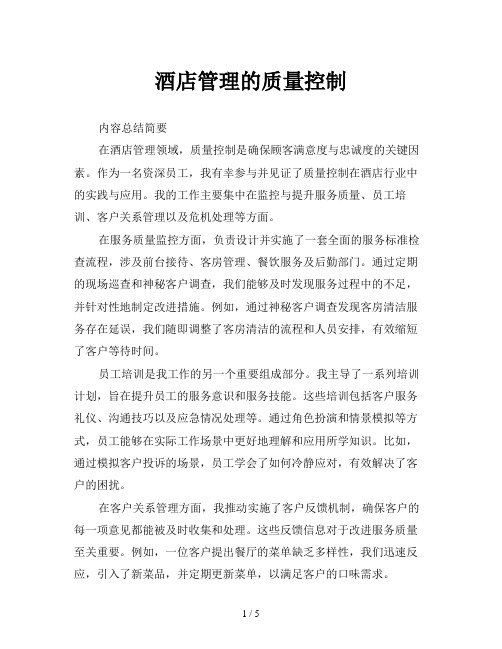 酒店管理的质量控制

内容总结简要

在酒店管理领域，质量控制是确保顾客满意度与忠诚度的关键因素。作为一名资深员工，我有幸参与并见证了质量控制在酒店行业中的实践与应用。我的工作主要集中在监控与提升服务质量、员工培训、客户关系管理以及危机处理等方面。

在服务质量监控方面，负责设计并实施了一套全面的服务标准检查流程，涉及前台接待、客房管理、餐饮服务及后勤部门。通过定期的现场巡查和神秘客户调查，我们能够及时发现服务过程中的不足，并针对性地制定改进措施。例如，通过神秘客户调查发现客房清洁服务存在延误，我们随即调整了客房清洁的流程和人员安排，有效缩短了客户等待时间。

员工培训是我工作的另一个重要组成部分。我主导了一系列培训计划，旨在提升员工的服务意识和服务技能。这些培训包括客户服务礼仪、沟通技巧以及应急情况处理等。通过角色扮演和情景模拟等方式，员工能够在实际工作场景中更好地理解和应用所学知识。比如，通过模拟客户投诉的场景，员工学会了如何冷静应对，有效解决了客户的困扰。

在客户关系管理方面，我推动实施了客户反馈机制，确保客户的每一项意见都能被及时收集和处理。这些反馈信息对于改进服务质量至关重要。例如，一位客户提出餐厅的菜单缺乏多样性，我们迅速反应，引入了新菜品，并定期更新菜单，以满足客户的口味需求。

1 / 5